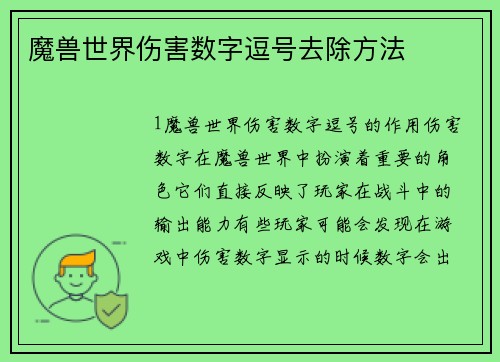 魔兽世界伤害数字逗号去除方法

1魔兽世界伤害数字逗号的作用伤害数字在魔兽世界中扮演着重要的角色它们直接反映了玩家在战斗中的输出能力有些玩家可能会发现在游戏中伤害数字显示的时候数字会出